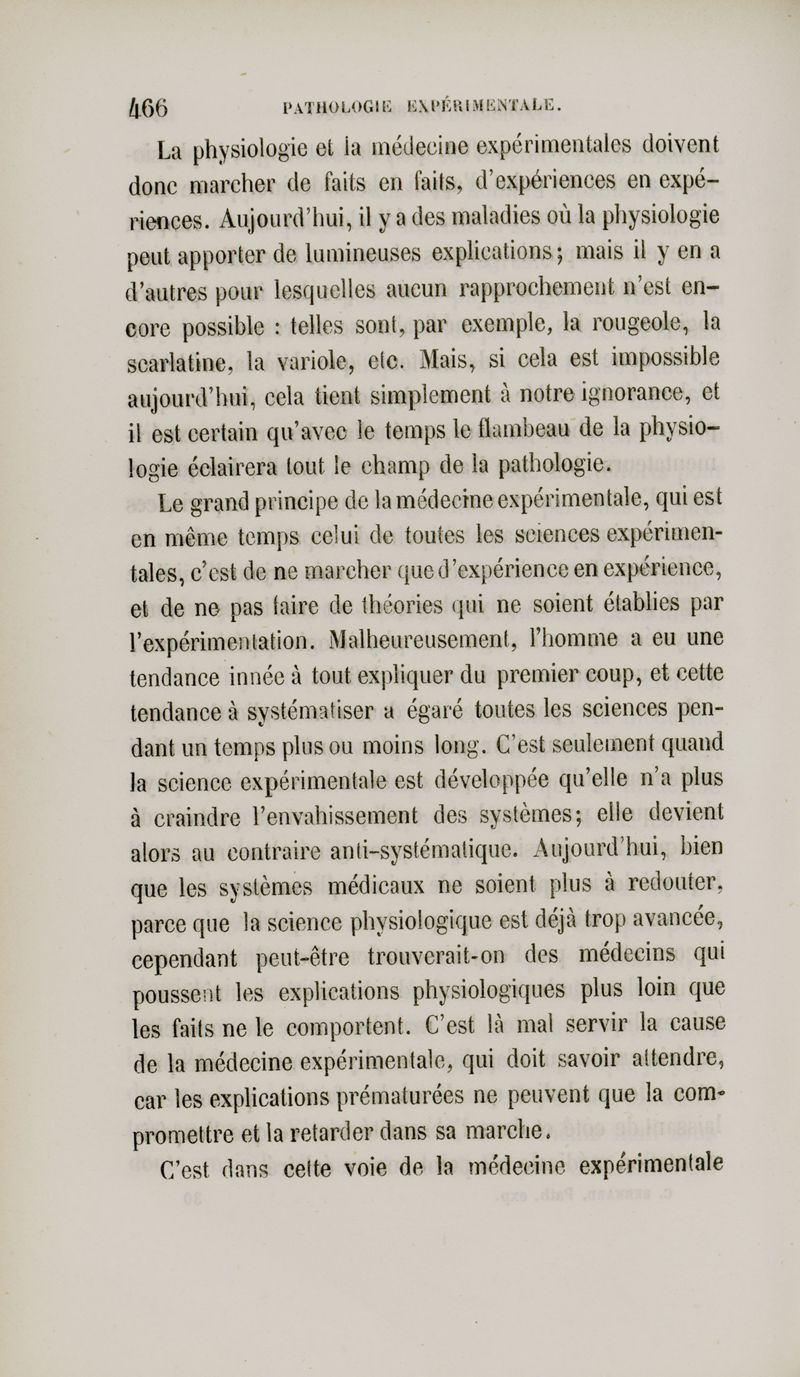 466 PATHOLOGIE EXPÉRIMENTALE.

La physiologie et la médecine expérimentales doivent donc marcher de faits en faits, d'expériences en expériences. Aujourd'hui, il y a des maladies où la physiologie peut apporter de lumineuses explications; mais il y en a d'autres pour lesquelles aucun rapprochement n'est encore possible : telles sont, par exemple, la rougeole, la scarlatine, la variole, etc. Mais, si cela est impossible aujourd'hui, cela tient simplement à notre ignorance, et il est certain qu'avec le temps le flambeau de la physiologie éclairera tout le champ de la pathologie.

Le grand principe de la médecine expérimentale, qui est en même temps celui de toutes les sciences expérimentales, c'est de ne marcher que d'expérience en expérience, et de ne pas faire de théories qui ne soient établies par l'expérimentation. Malheureusement, l'homme a eu une tendance innée à tout expliquer du premier coup, et cette tendance à systématiser a égaré toutes les sciences pendant un temps plus ou moins long. C'est seulement quand la science expérimentale est développée qu'elle n'a plus à craindre l'envahissement des systèmes; elle devient alors au contraire anti-systématique. Aujourd'hui, bien que les systèmes médicaux ne soient plus à redouter, parce que la science physiologique est déjà trop avancée, cependant peut-être trouverait-on des médecins qui poussent les explications physiologiques plus loin que les faits ne le comportent. C'est là mal servir la cause de la médecine expérimentale, qui doit savoir attendre, car les explications prématurées ne peuvent que la compromettre et la retarder dans sa marche.

C'est dans cette voie de la médecine expérimentale